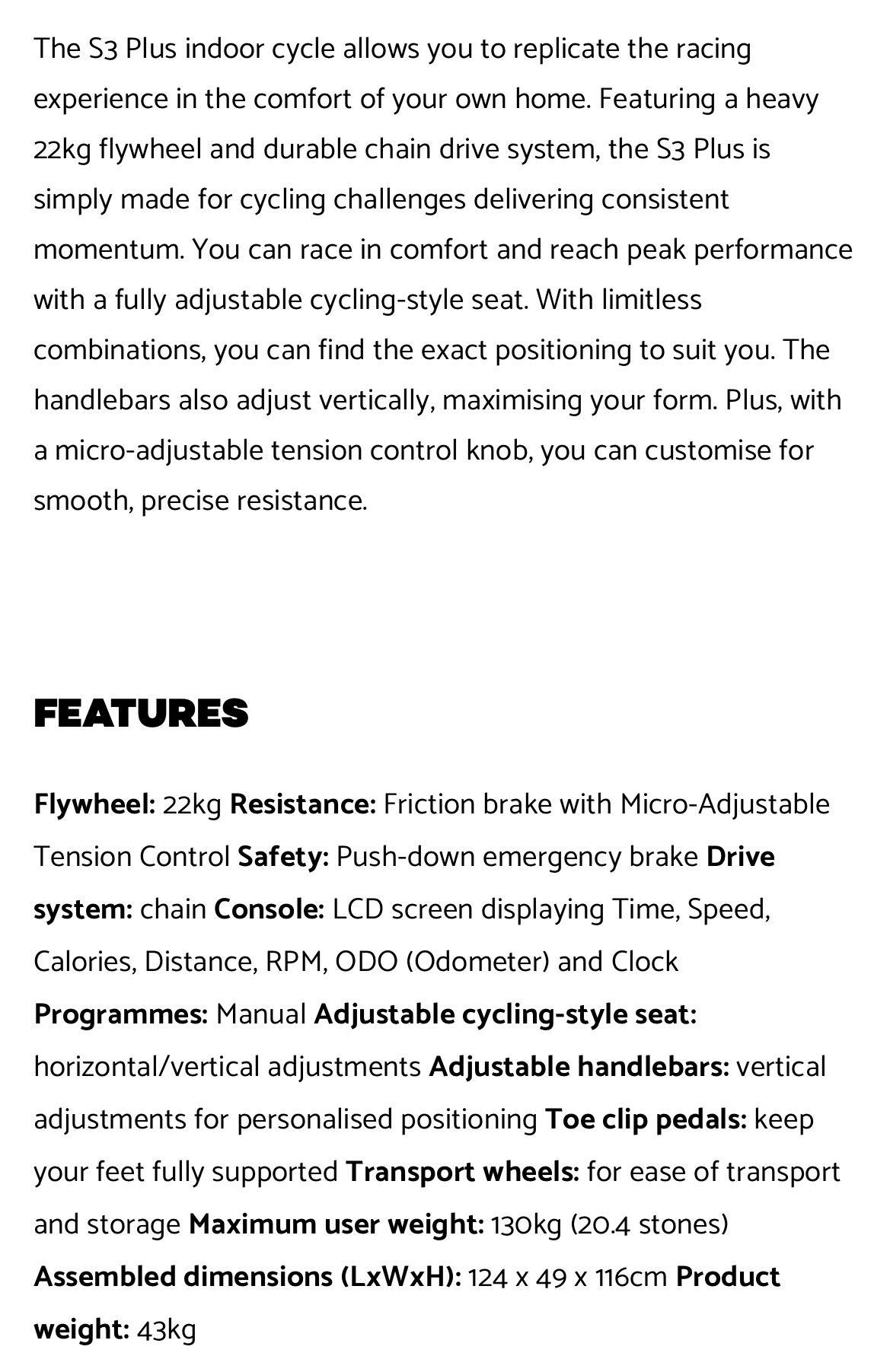 The S3 Plus indoor cycle allows you to replicate the racing experience in the comfort of your own home. Featuring a heavy 22kg flywheel and durable chain drive system, the S3 Plus is simply made for cycling challenges delivering consistent momentum. You can race in comfort and reach peak performance with a fully adjustable cycling-style seat. With limitless combinations, you can find the exact positioning to suit you. The handlebars also adjust vertically, maximising your form. Plus, with a micro-adjustable tension control knob, you can customise for smooth, precise resistance.

FEATURES

Flywheel: 22kg Resistance: Friction brake with Micro-Adjustable Tension Control Safety: Push-down emergency brake Drive system: chain Console: LCD screen displaying Time, Speed, Calories, Distance, RPM, ODO (Odometer) and Clock Programmes: Manual Adjustable cycling-style seat: horizontal/vertical adjustments Adjustable handlebars: vertical adjustments for personalised positioning Toe clip pedals: keep your feet fully supported Transport wheels: for ease of transport and storage Maximum user weight: 130kg (20.4 stones) Assembled dimensions (LxWxH): 124 x 49 x 116cm Product weight: 43kg